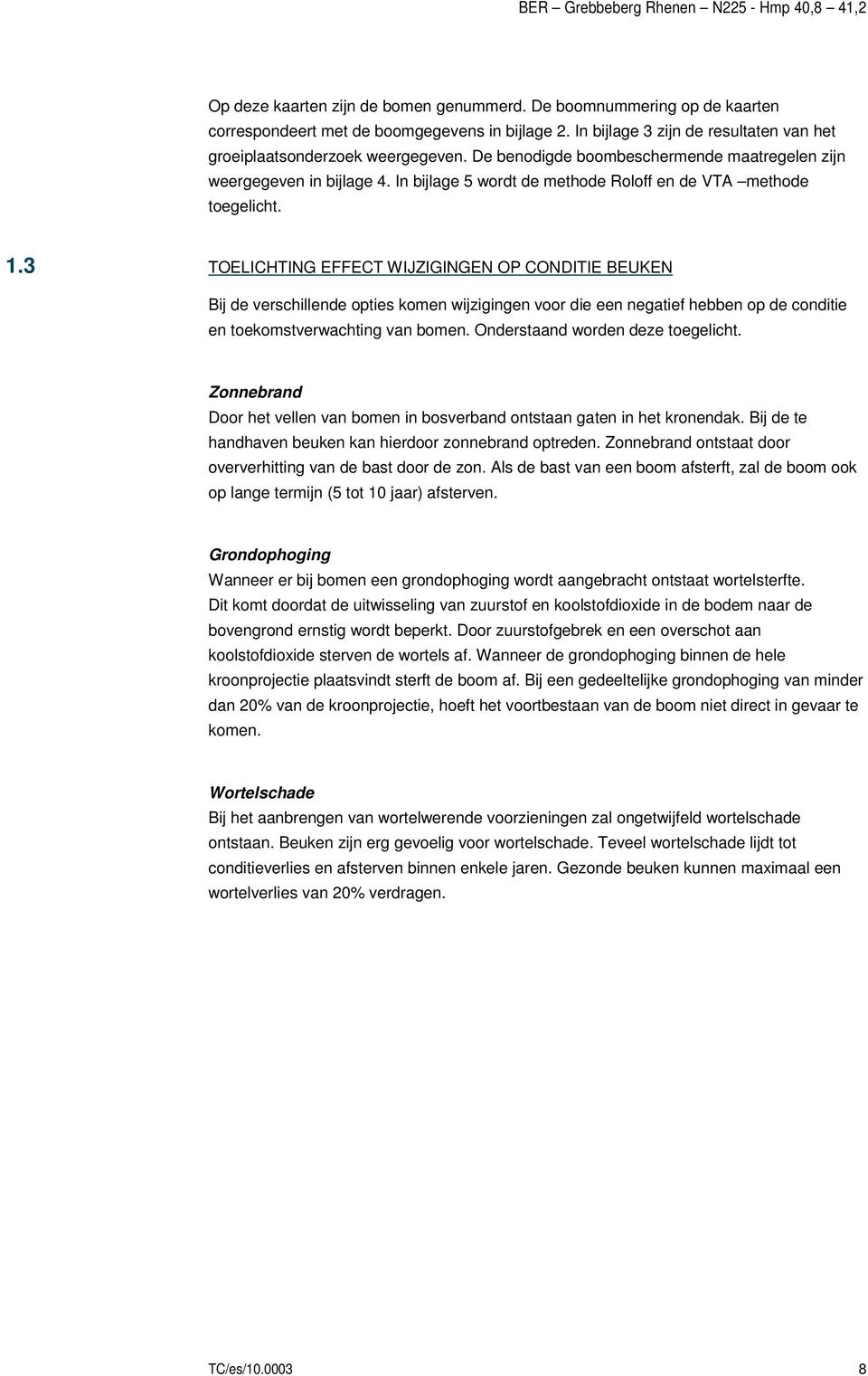 BER – Grebbeberg Rhenen – N225 - Hmp 40,8 – 41,2

Op deze kaarten zijn de bomen genummerd. De boomnummering op de kaarten correspondeert met de boomgegevens in bijlage 2. In bijlage 3 zijn de resultaten van het groeiplaatsonderzoek weergegeven. De benodigde boombeschermende maatregelen zijn weergegeven in bijlage 4. In bijlage 5 wordt de methode Roloff en de VTA –methode toegelicht.

1.3 TOELICHTING EFFECT WIJZIGINGEN OP CONDITIE BEUKEN

Bij de verschillende opties komen wijzigingen voor die een negatief hebben op de conditie en toekomstverwachting van bomen. Onderstaand worden deze toegelicht.

Zonnebrand
Door het vellen van bomen in bosverband ontstaan gaten in het kronendak. Bij de te handhaven beuken kan hierdoor zonnebrand optreden. Zonnebrand ontstaat door oververhitting van de bast door de zon. Als de bast van een boom afsterft, zal de boom ook op lange termijn (5 tot 10 jaar) afsterven.

Grondophoging
Wanneer er bij bomen een grondophoging wordt aangebracht ontstaat wortelsterfte. Dit komt doordat de uitwisseling van zuurstof en koolstofdioxide in de bodem naar de bovengrond ernstig wordt beperkt. Door zuurstofgebrek en een overschot aan koolstofdioxide sterven de wortels af. Wanneer de grondophoging binnen de hele kroonprojectie plaatsvindt sterft de boom af. Bij een gedeeltelijke grondophoging van minder dan 20% van de kroonprojectie, hoeft het voortbestaan van de boom niet direct in gevaar te komen.

Wortelschade
Bij het aanbrengen van wortelwerende voorzieningen zal ongetwijfeld wortelschade ontstaan. Beuken zijn erg gevoelig voor wortelschade. Teveel wortelschade lijdt tot conditieverlies en afsterven binnen enkele jaren. Gezonde beuken kunnen maximaal een wortelverlies van 20% verdragen.

TC/es/10.0003 8